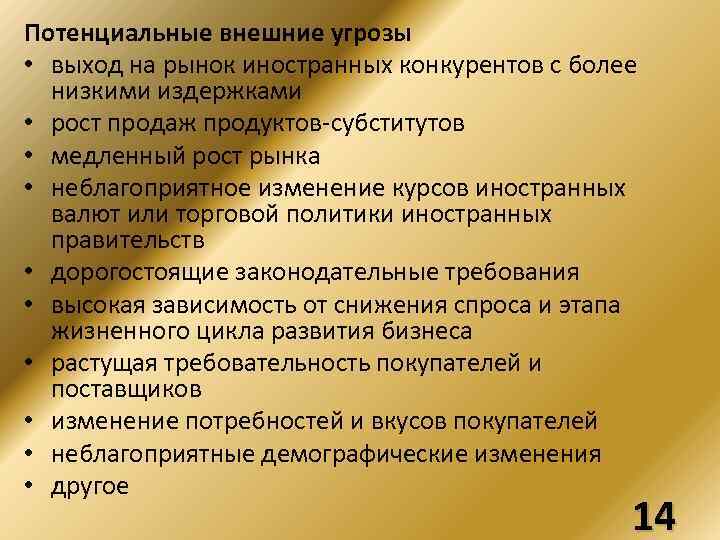 Потенциальные внешние угрозы

• выход на рынок иностранных конкурентов с более низкими издержками
• рост продаж продуктов-субститутов
• медленный рост рынка
• неблагоприятное изменение курсов иностранных валют или торговой политики иностранных правительств
• дорогостоящие законодательные требования
• высокая зависимость от снижения спроса и этапа жизненного цикла развития бизнеса
• растущая требовательность покупателей и поставщиков
• изменение потребностей и вкусов покупателей
• неблагоприятные демографические изменения
• другое

14